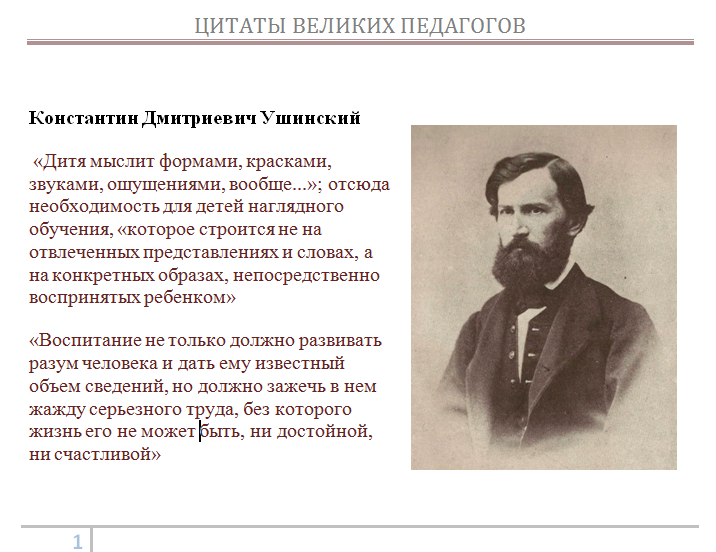 ЦИТАТЫ ВЕЛИКИХ ПЕДАГОГОВ

Константин Дмитриевич Ушинский

«Дитя мыслит формами, красками, звуками, ощущениями, вообще...»; отсюда необходимость для детей наглядного обучения, «которое строится не на отвлеченных представлениях и словах, а на конкретных образах, непосредственно воспринятых ребенком»

«Воспитание не только должно развивать разум человека и дать ему известный объем сведений, но должно зажечь в нем жажду серьезного труда, без которого жизнь его не может быть, ни достойной, ни счастливой»

1